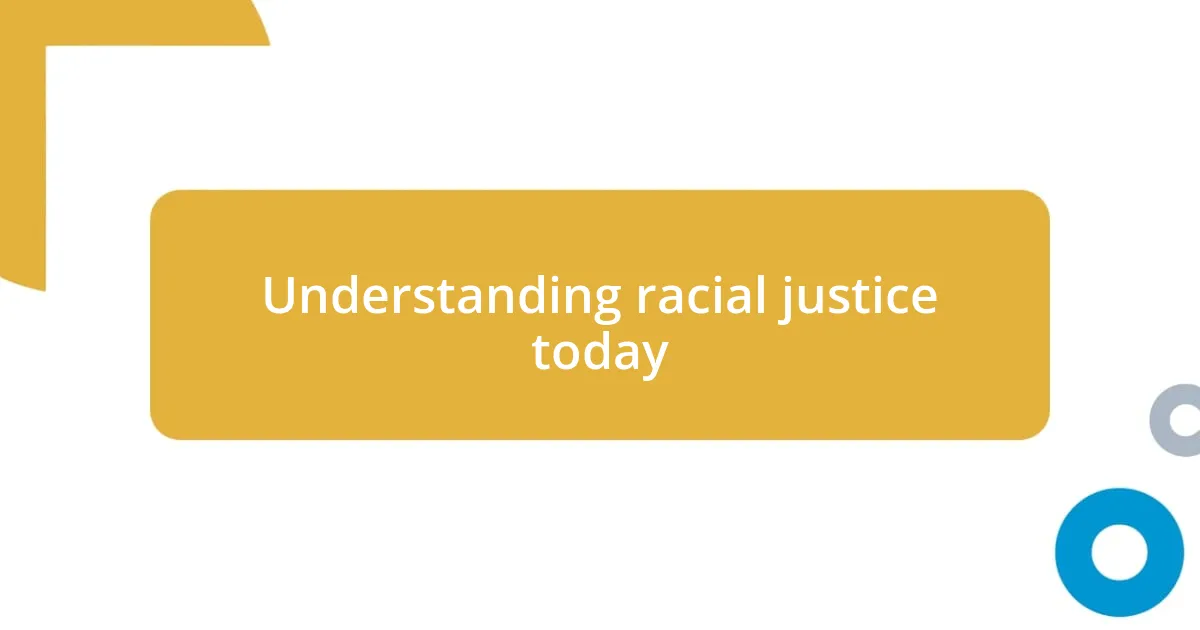 Understanding racial justice today